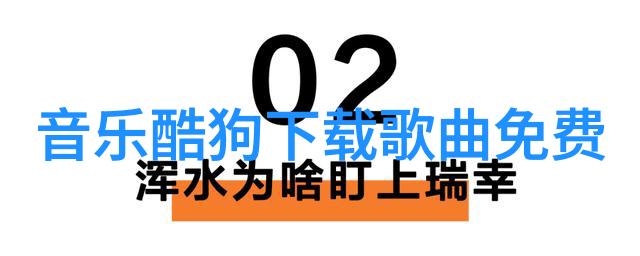 02

音乐酷狗下载歌曲免费

浑水为啥盯上瑞幸